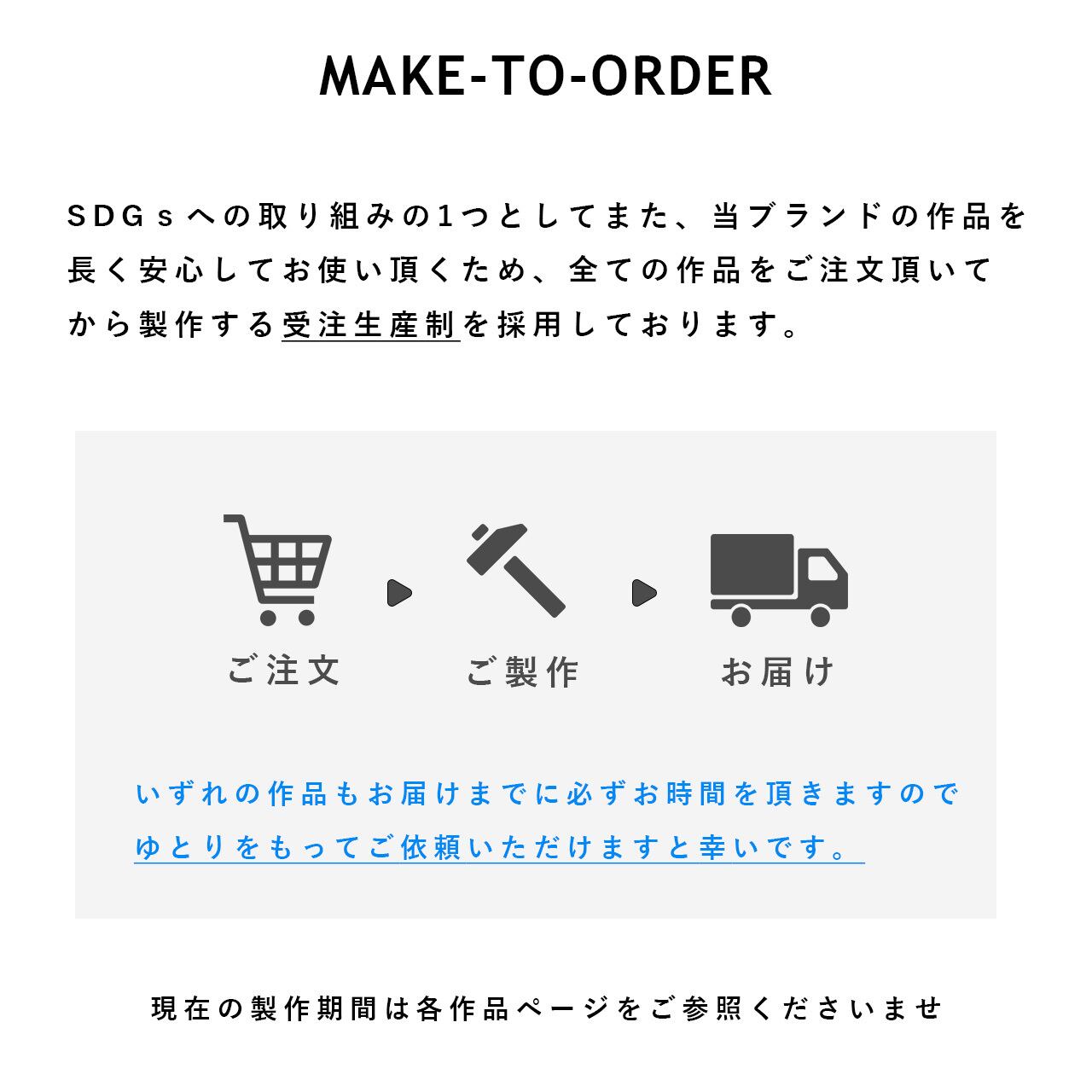 MAKE-TO-ORDER

SDGsへの取り組みの1つとしてまた、当ブランドの作品を長く安心してお使い頂くため、全ての作品をご注文頂いてから製作する受注生産制を採用しております。

ご注文

ご製作

お届け

いずれの作品もお届けまでに必ずお時間を頂きますのでゆとりをもってご依頼いただけますと幸いです。

現在の製作期間は各作品ページをご参照くださいませ